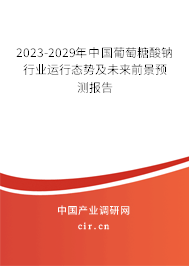 2023-2029年中国葡萄糖酸钠行业运行态势及未来前景预测报告

中国产业调研网

cir.cn